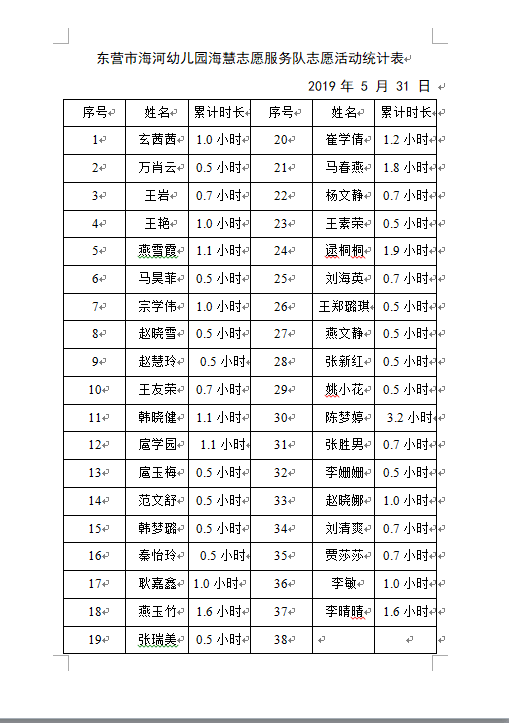 东营市海河幼儿园海慧志愿服务队志愿活动统计表

2019 年 5 月 31 日

| 序号 | 姓名 | 累计时长 | 序号 | 姓名 | 累计时长 |
|---|---|---|---|---|---|
| 1 | 玄茜茜 | 1.0 小时 | 20 | 崔学倩 | 1.2 小时 |
| 2 | 万肖云 | 0.5 小时 | 21 | 马春燕 | 1.8 小时 |
| 3 | 王岩 | 0.7 小时 | 22 | 杨文静 | 0.7 小时 |
| 4 | 王艳 | 1.0 小时 | 23 | 王素荣 | 0.5 小时 |
| 5 | 燕雪霞 | 1.1 小时 | 24 | 逯桐桐 | 1.9 小时 |
| 6 | 马昊菲 | 0.5 小时 | 25 | 刘海英 | 0.7 小时 |
| 7 | 宗学伟 | 1.0 小时 | 26 | 王郑璐琪 | 0.5 小时 |
| 8 | 赵晓雪 | 0.5 小时 | 27 | 燕文静 | 0.5 小时 |
| 9 | 赵慧玲 | 0.5 小时 | 28 | 张新红 | 0.5 小时 |
| 10 | 王友荣 | 0.7 小时 | 29 | 姚小花 | 0.5 小时 |
| 11 | 韩晓健 | 1.1 小时 | 30 | 陈梦婷 | 3.2 小时 |
| 12 | 扈学园 | 1.1 小时 | 31 | 张胜男 | 0.7 小时 |
| 13 | 扈玉梅 | 0.5 小时 | 32 | 李姗姗 | 0.5 小时 |
| 14 | 范文舒 | 0.5 小时 | 33 | 赵晓娜 | 1.0 小时 |
| 15 | 韩梦璐 | 0.5 小时 | 34 | 刘清爽 | 0.7 小时 |
| 16 | 秦怡玲 | 0.5 小时 | 35 | 贾莎莎 | 0.7 小时 |
| 17 | 耿嘉鑫 | 1.0 小时 | 36 | 李敏 | 1.0 小时 |
| 18 | 燕玉竹 | 1.6 小时 | 37 | 李晴晴 | 1.6 小时 |
| 19 | 张瑞美 | 0.5 小时 | 38 | | |